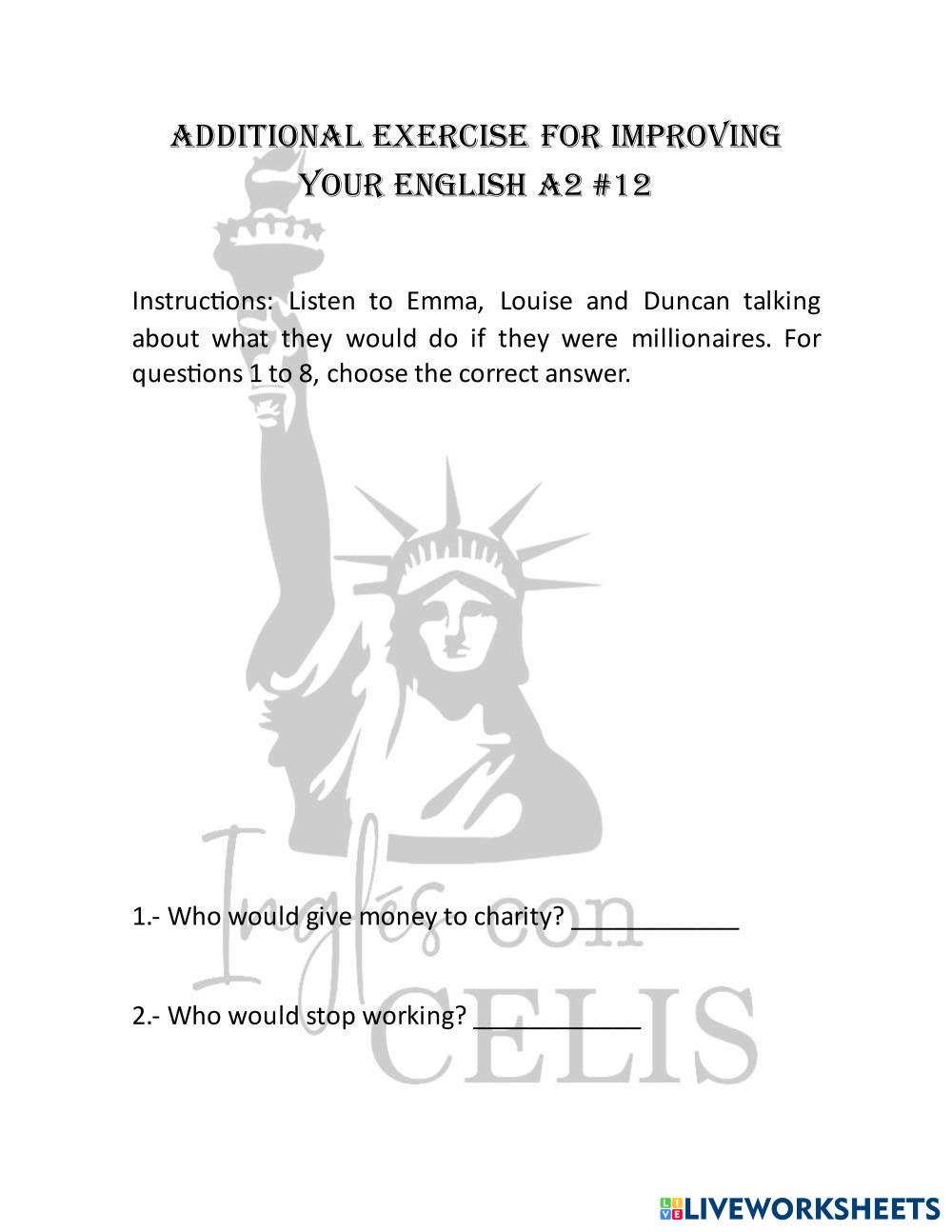 ADDITIONAL EXERCISE FOR IMPROVING YOUR ENGLISH A2 #12

Instructions: Listen to Emma, Louise and Duncan talking about what they would do if they were millionaires. For questions 1 to 8, choose the correct answer.

Inglés con CELIS

1.- Who would give money to charity? ____________

2.- Who would stop working? ____________

LIVEWORKSHEETS